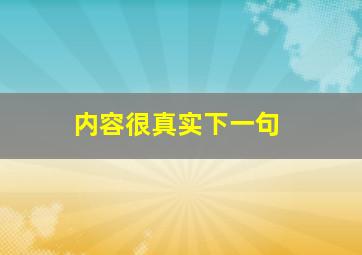 内容很真实下一句